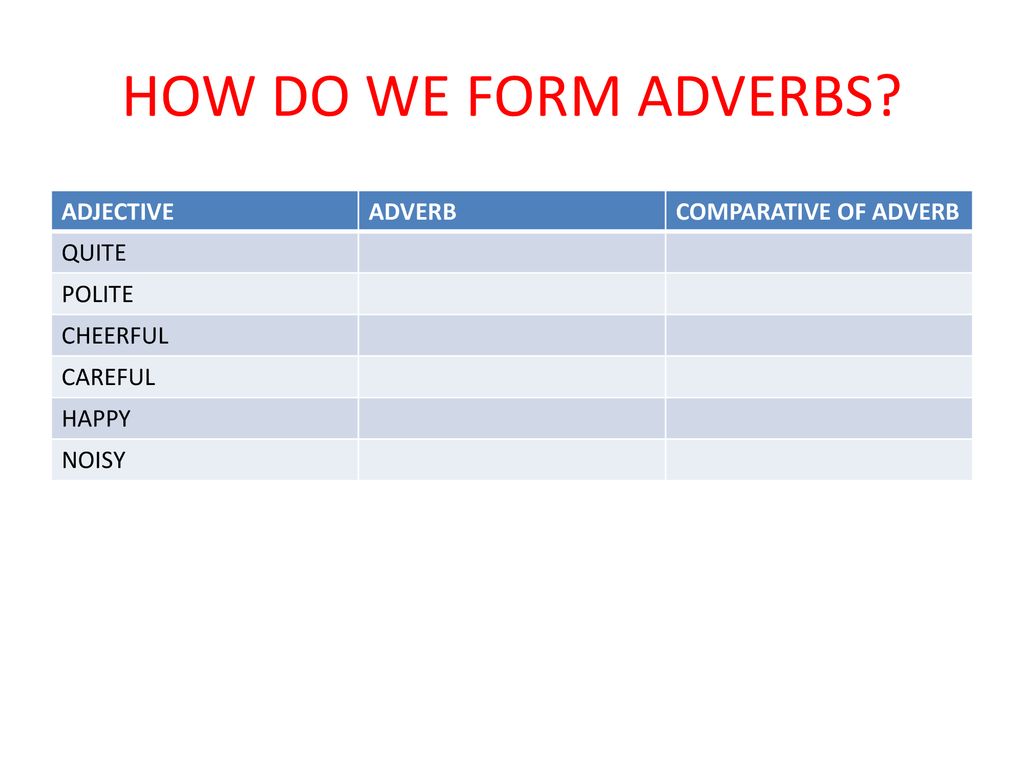 HOW DO WE FORM ADVERBS?

| ADJECTIVE | ADVERB | COMPARATIVE OF ADVERB |
|---|---|---|
| QUITE | | |
| POLITE | | |
| CHEERFUL | | |
| CAREFUL | | |
| HAPPY | | |
| NOISY | | |